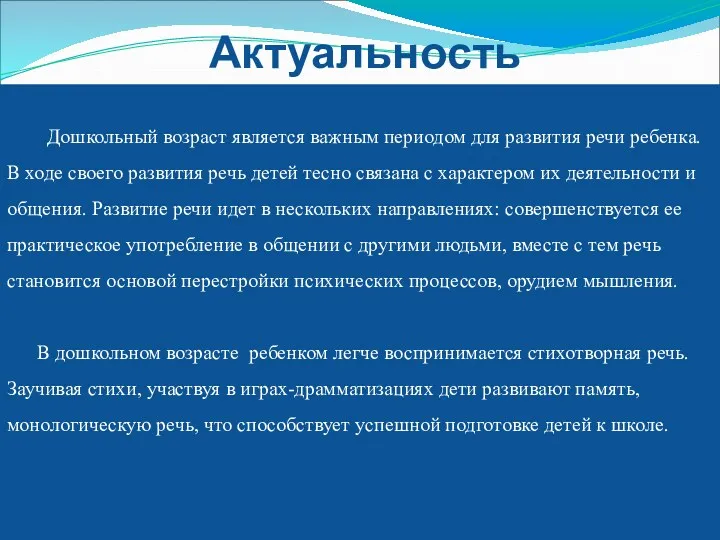 Актуальность

Дошкольный возраст является важным периодом для развития речи ребенка. В ходе своего развития речь детей тесно связана с характером их деятельности и общения. Развитие речи идет в нескольких направлениях: совершенствуется ее практическое употребление в общении с другими людьми, вместе с тем речь становится основой перестройки психических процессов, орудием мышления.

В дошкольном возрасте ребенком легче воспринимается стихотворная речь. Заучивая стихи, участвуя в играх-драмматизациях дети развивают память, монологическую речь, что способствует успешной подготовке детей к школе.